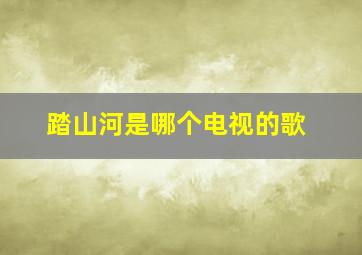 踏山河是哪个电视的歌